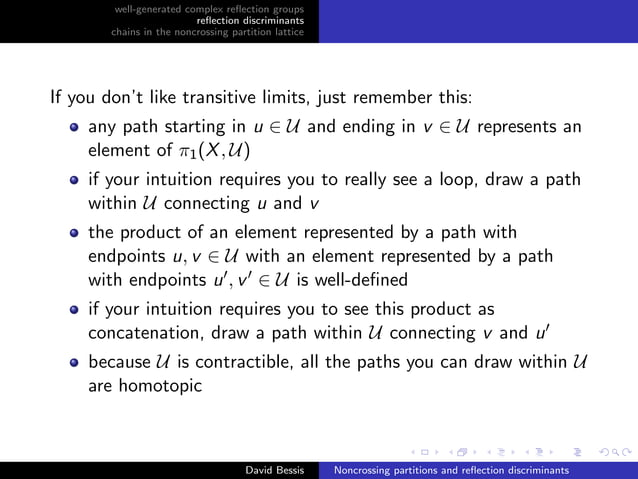 well-generated complex reflection groups
reflection discriminants
chains in the noncrossing partition lattice

If you don't like transitive limits, just remember this:

- any path starting in $u \in \mathcal{U}$ and ending in $v \in \mathcal{U}$ represents an element of $\pi_1(X, \mathcal{U})$
- if your intuition requires you to really see a loop, draw a path within $\mathcal{U}$ connecting $u$ and $v$
- the product of an element represented by a path with endpoints $u, v \in \mathcal{U}$ with an element represented by a path with endpoints $u', v' \in \mathcal{U}$ is well-defined
- if your intuition requires you to see this product as concatenation, draw a path within $\mathcal{U}$ connecting $v$ and $u'$
- because $\mathcal{U}$ is contractible, all the paths you can draw within $\mathcal{U}$ are homotopic

David Bessis    Noncrossing partitions and reflection discriminants